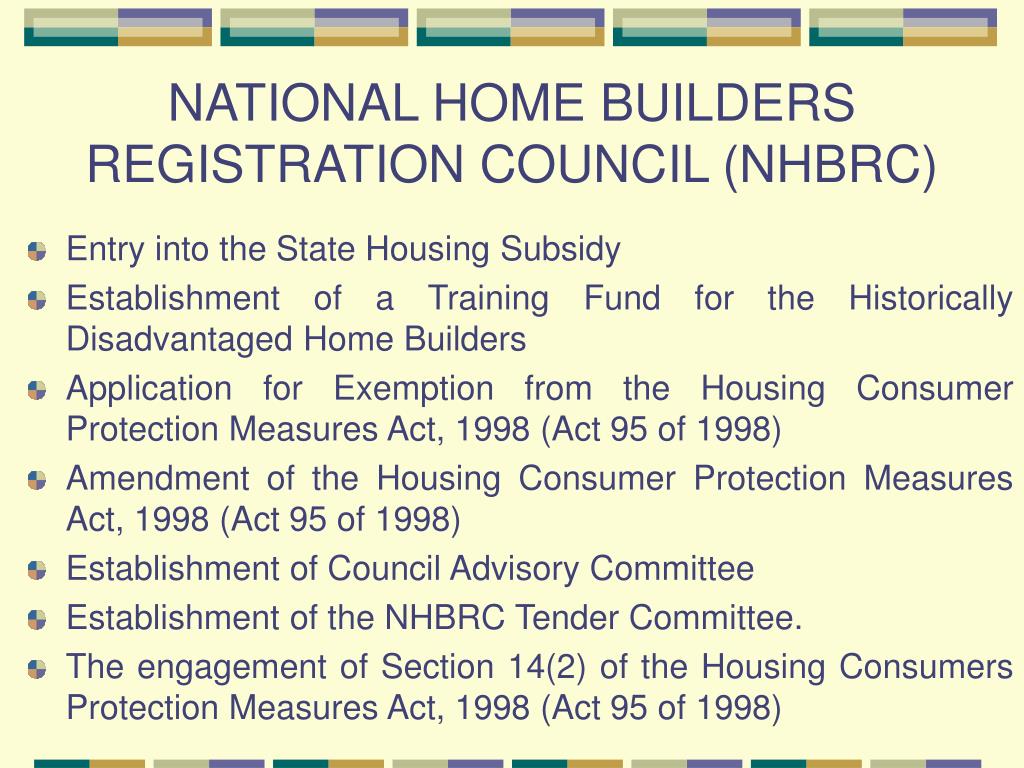 NATIONAL HOME BUILDERS REGISTRATION COUNCIL (NHBRC)

Entry into the State Housing Subsidy

Establishment of a Training Fund for the Historically Disadvantaged Home Builders

Application for Exemption from the Housing Consumer Protection Measures Act, 1998 (Act 95 of 1998)

Amendment of the Housing Consumer Protection Measures Act, 1998 (Act 95 of 1998)

Establishment of Council Advisory Committee

Establishment of the NHBRC Tender Committee.

The engagement of Section 14(2) of the Housing Consumers Protection Measures Act, 1998 (Act 95 of 1998)